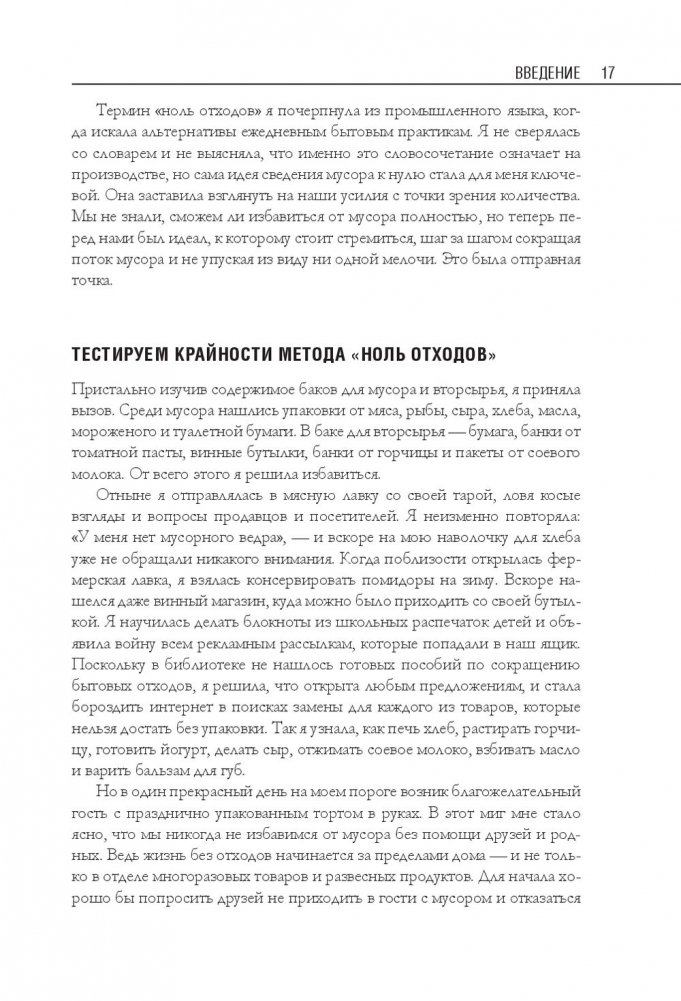 ВВЕДЕНИЕ 17

Термин «ноль отходов» я почерпнула из промышленного языка, когда искала альтернативы ежедневным бытовым практикам. Я не сверялась со словарем и не выясняла, что именно это словосочетание означает на производстве, но сама идея сведения мусора к нулю стала для меня ключевой. Она заставила взглянуть на наши усилия с точки зрения количества. Мы не знали, сможем ли избавиться от мусора полностью, но теперь перед нами был идеал, к которому стоит стремиться, шаг за шагом сокращая поток мусора и не упуская из виду ни одной мелочи. Это была отправная точка.

ТЕСТИРУЕМ КРАЙНОСТИ МЕТОДА «НОЛЬ ОТХОДОВ»

Пристально изучив содержимое баков для мусора и вторсырья, я приняла вызов. Среди мусора нашлись упаковки от мяса, рыбы, сыра, хлеба, масла, мороженого и туалетной бумаги. В баке для вторсырья — бумага, банки от томатной пасты, винные бутылки, банки от горчицы и пакеты от соевого молока. От всего этого я решила избавиться.

Отныне я отправлялась в мясную лавку со своей тарой, ловя косые взгляды и вопросы продавцов и посетителей. Я неизменно повторяла: «У меня нет мусорного ведра», — и вскоре на мою наволочку для хлеба уже не обращали никакого внимания. Когда поблизости открылась фермерская лавка, я взялась консервировать помидоры на зиму. Вскоре нашелся даже винный магазин, куда можно было приходить со своей бутылкой. Я научилась делать блокноты из школьных распечаток детей и объявила войну всем рекламным рассылкам, которые попадали в наш ящик. Поскольку в библиотеке не нашлось готовых пособий по сокращению бытовых отходов, я решила, что открыта любым предложениям, и стала бороздить интернет в поисках замены для каждого из товаров, которые нельзя достать без упаковки. Так я узнала, как печь хлеб, растирать горчицу, готовить йогурт, делать сыр, отжимать соевое молоко, взбивать масло и варить бальзам для губ.

Но в один прекрасный день на моем пороге возник благожелательный гость с празднично упакованным тортом в руках. В этот миг мне стало ясно, что мы никогда не избавимся от мусора без помощи друзей и родных. Ведь жизнь без отходов начинается за пределами дома — и не только в отделе многоразовых товаров и развесных продуктов. Для начала хорошо бы попросить друзей не приходить в гости с мусором и отказаться